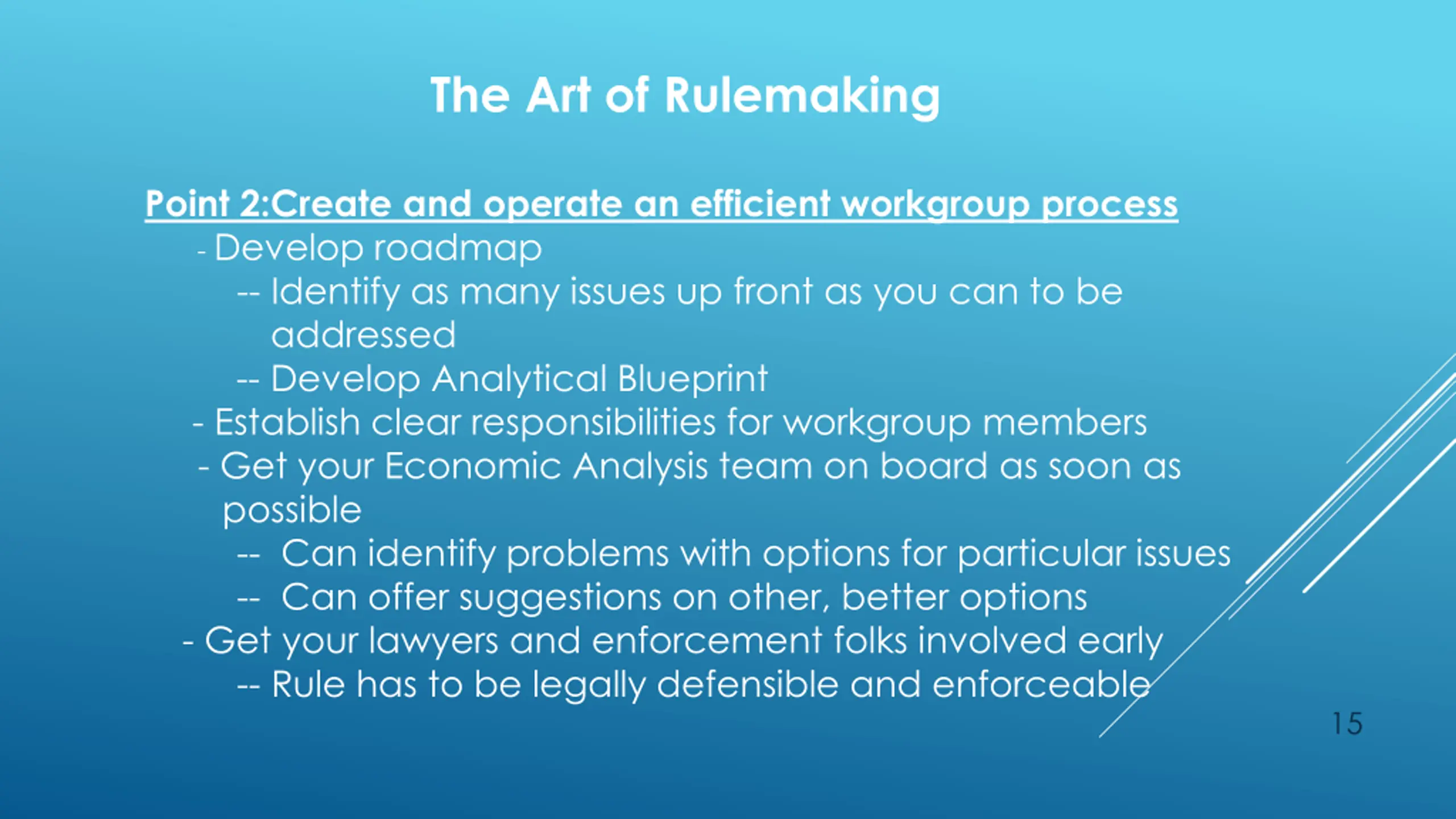 The Art of Rulemaking

Point 2:Create and operate an efficient workgroup process

- Develop roadmap

-- Identify as many issues up front as you can to be addressed

-- Develop Analytical Blueprint

- Establish clear responsibilities for workgroup members

- Get your Economic Analysis team on board as soon as possible

-- Can identify problems with options for particular issues

-- Can offer suggestions on other, better options

- Get your lawyers and enforcement folks involved early

-- Rule has to be legally defensible and enforceable

15